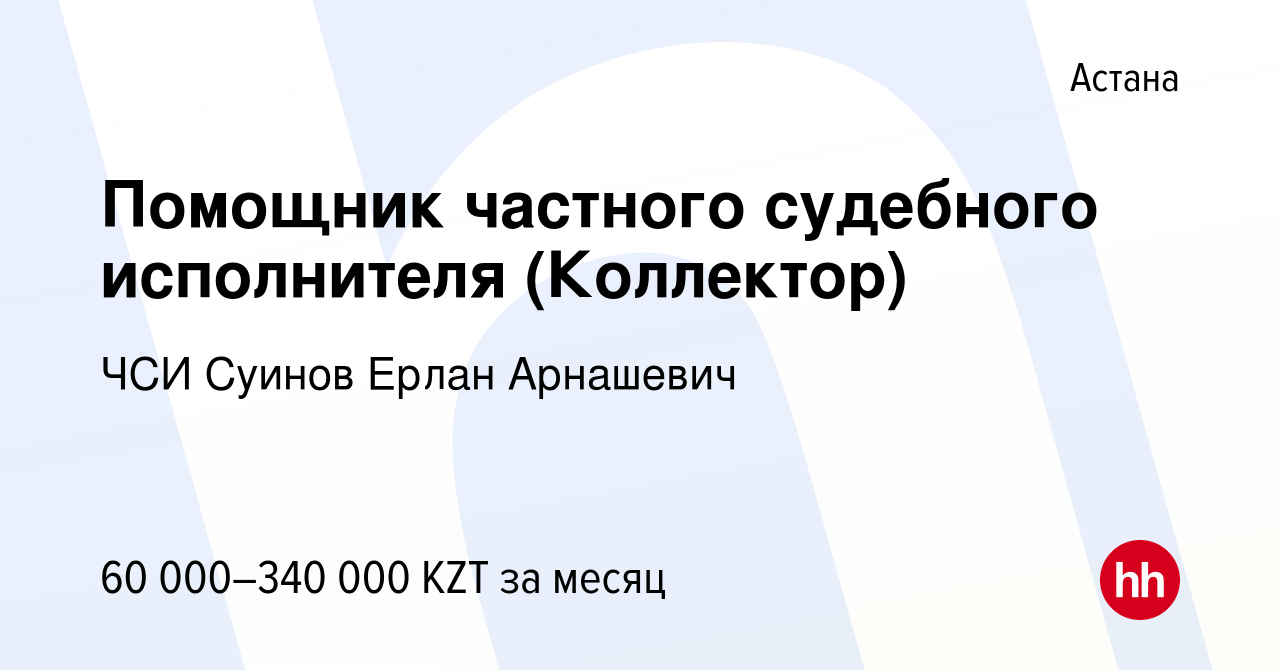 Астана

Помощник частного судебного исполнителя (Коллектор)

ЧСИ Суинов Ерлан Арнашевич

60 000–340 000 KZT за месяц

hh